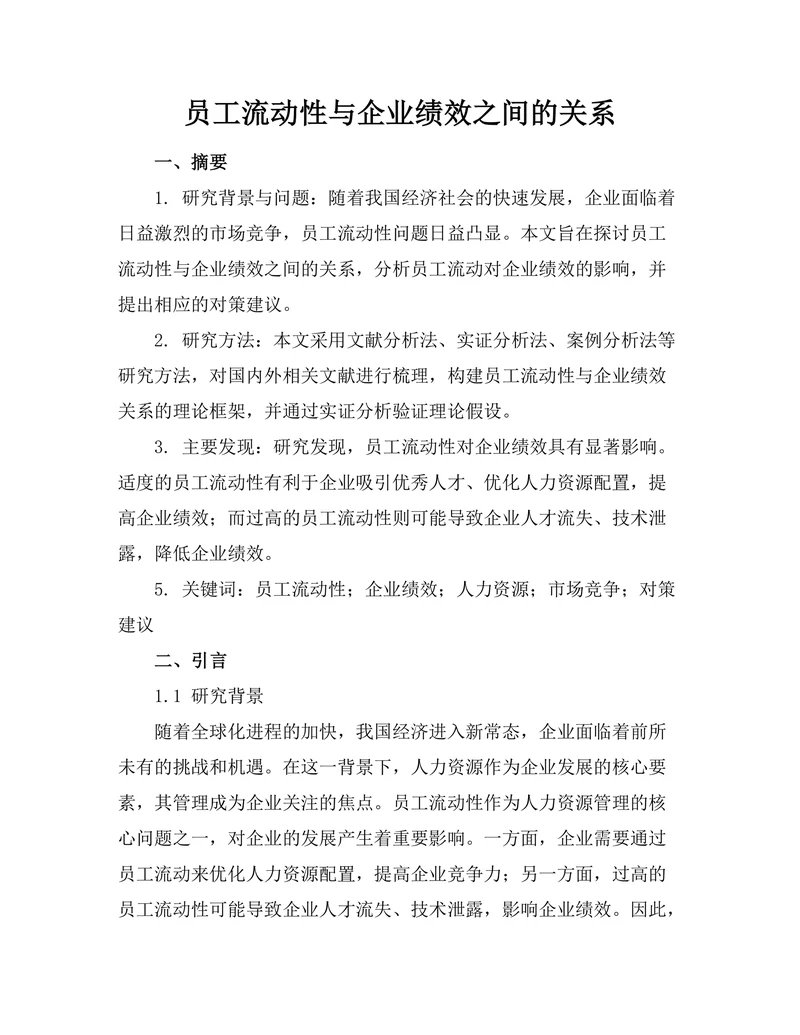 员工流动性与企业绩效之间的关系

一、摘要

1. 研究背景与问题：随着我国经济社会的快速发展，企业面临着日益激烈的市场竞争，员工流动性问题日益凸显。本文旨在探讨员工流动性与企业绩效之间的关系，分析员工流动对企业绩效的影响，并提出相应的对策建议。

2. 研究方法：本文采用文献分析法、实证分析法、案例分析法等研究方法，对国内外相关文献进行梳理，构建员工流动性与企业绩效关系的理论框架，并通过实证分析验证理论假设。

3. 主要发现：研究发现，员工流动性对企业绩效具有显著影响。适度的员工流动性有利于企业吸引优秀人才、优化人力资源配置，提高企业绩效；而过高的员工流动性则可能导致企业人才流失、技术泄露，降低企业绩效。

5. 关键词：员工流动性；企业绩效；人力资源；市场竞争；对策建议

二、引言

1.1 研究背景

随着全球化进程的加快，我国经济进入新常态，企业面临着前所未有的挑战和机遇。在这一背景下，人力资源作为企业发展的核心要素，其管理成为企业关注的焦点。员工流动性作为人力资源管理的核心问题之一，对企业的发展产生着重要影响。一方面，企业需要通过员工流动来优化人力资源配置，提高企业竞争力；另一方面，过高的员工流动性可能导致企业人才流失、技术泄露，影响企业绩效。因此，